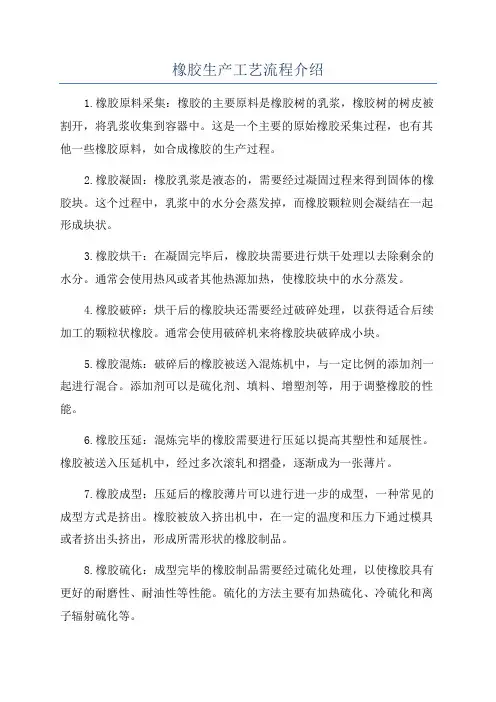 橡胶生产工艺流程介绍

1.橡胶原料采集：橡胶的主要原料是橡胶树的乳浆，橡胶树的树皮被割开，将乳浆收集到容器中。这是一个主要的原始橡胶采集过程，也有其他一些橡胶原料，如合成橡胶的生产过程。

2.橡胶凝固：橡胶乳浆是液态的，需要经过凝固过程来得到固体的橡胶块。这个过程中，乳浆中的水分会蒸发掉，而橡胶颗粒则会凝结在一起形成块状。

3.橡胶烘干：在凝固完毕后，橡胶块需要进行烘干处理以去除剩余的水分。通常会使用热风或者其他热源加热，使橡胶块中的水分蒸发。

4.橡胶破碎：烘干后的橡胶块还需要经过破碎处理，以获得适合后续加工的颗粒状橡胶。通常会使用破碎机来将橡胶块破碎成小块。

5.橡胶混炼：破碎后的橡胶被送入混炼机中，与一定比例的添加剂一起进行混合。添加剂可以是硫化剂、填料、增塑剂等，用于调整橡胶的性能。

6.橡胶压延：混炼完毕的橡胶需要进行压延以提高其塑性和延展性。橡胶被送入压延机中，经过多次滚轧和摺叠，逐渐成为一张薄片。

7.橡胶成型：压延后的橡胶薄片可以进行进一步的成型，一种常见的成型方式是挤出。橡胶被放入挤出机中，在一定的温度和压力下通过模具或者挤出头挤出，形成所需形状的橡胶制品。

8.橡胶硫化：成型完毕的橡胶制品需要经过硫化处理，以使橡胶具有更好的耐磨性、耐油性等性能。硫化的方法主要有加热硫化、冷硫化和离子辐射硫化等。